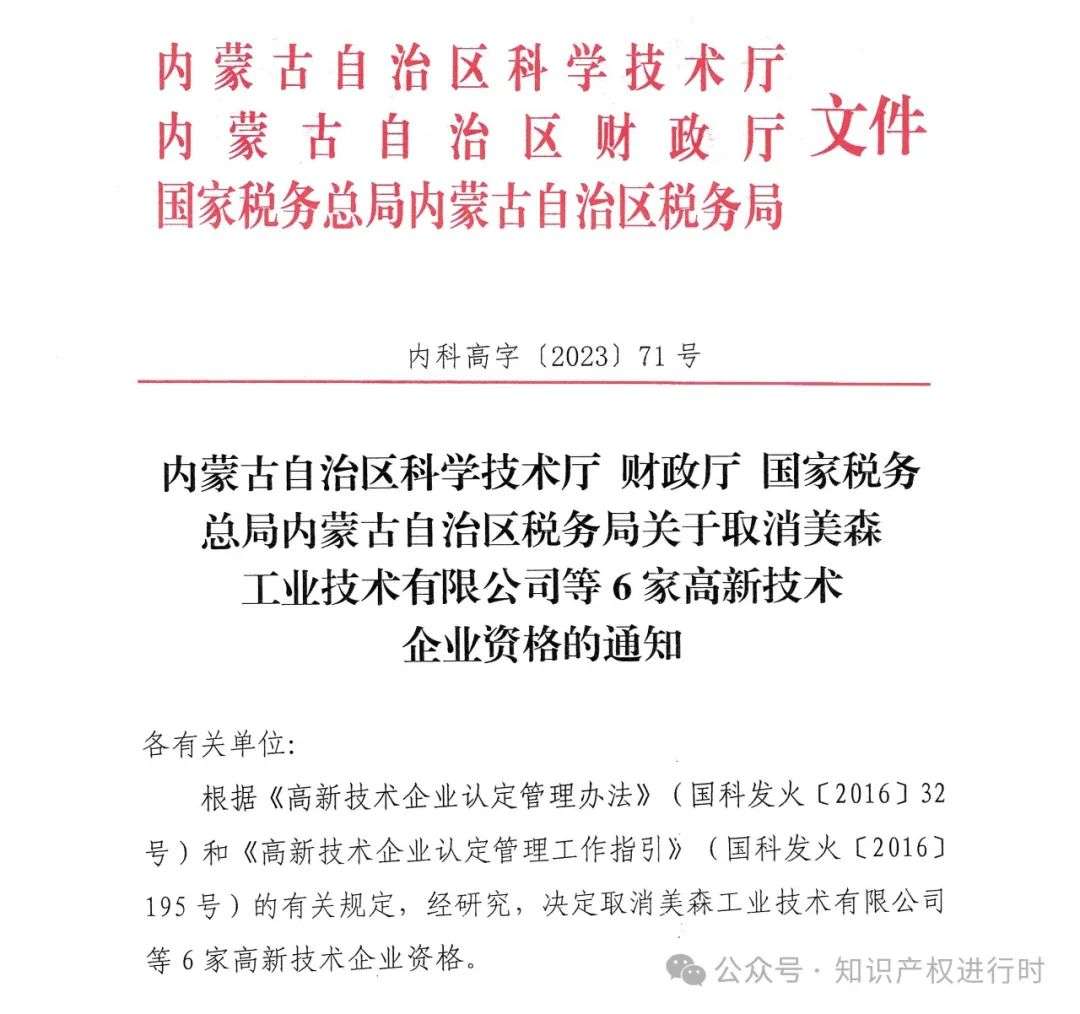 内蒙古自治区科学技术厅
内蒙古自治区财政厅
国家税务总局内蒙古自治区税务局
文件

内科高字〔2023〕71号

内蒙古自治区科学技术厅 财政厅 国家税务总局内蒙古自治区税务局关于取消美森工业技术有限公司等6家高新技术企业资格的通知

各有关单位:

根据《高新技术企业认定管理办法》(国科发火〔2016〕32号)和《高新技术企业认定管理工作指引》(国科发火〔2016〕195号)的有关规定，经研究，决定取消美森工业技术有限公司等6家高新技术企业资格。

公众号 · 知识产权进行时